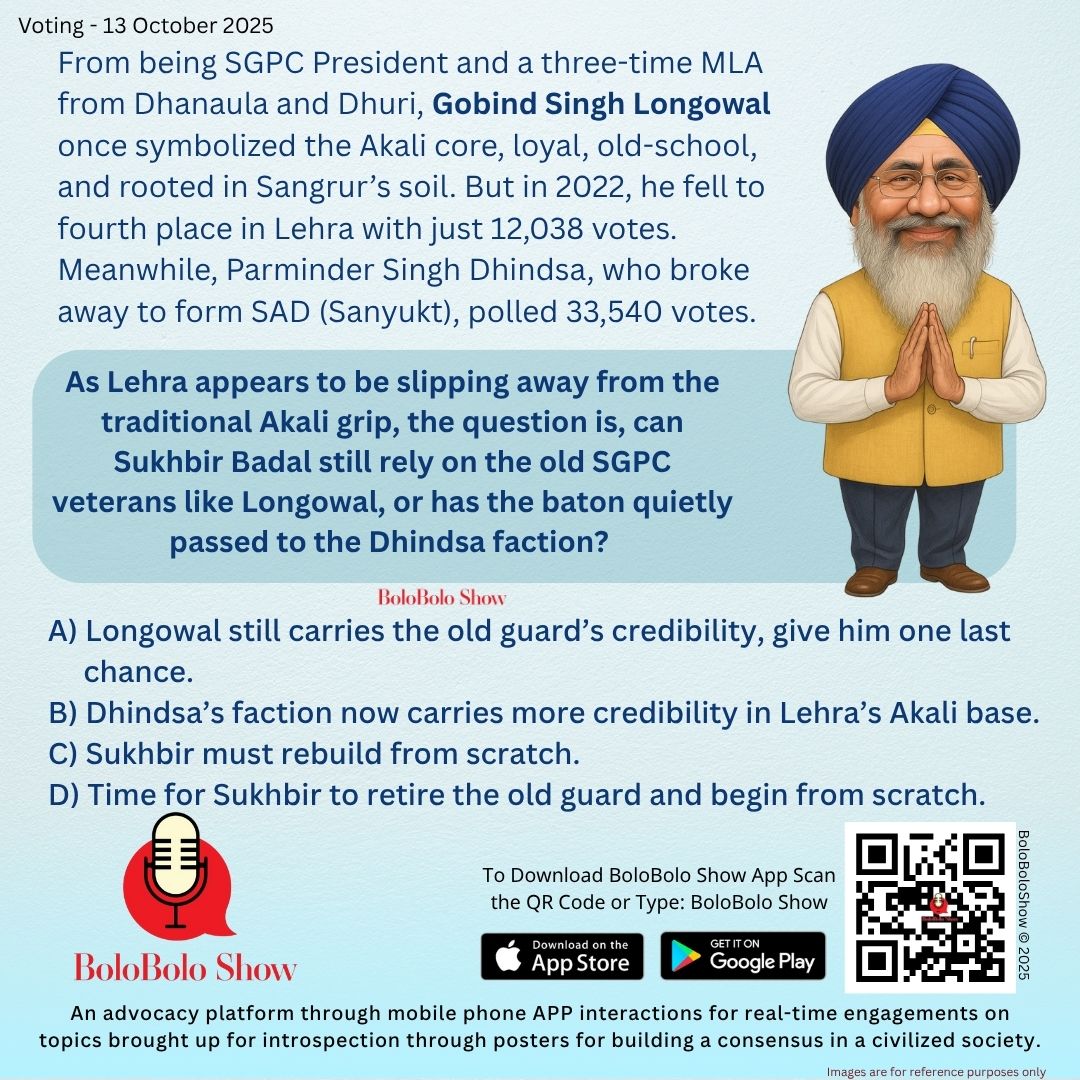 Voting - 13 October 2025

From being SGPC President and a three-time MLA from Dhanaula and Dhuri, Gobind Singh Longowal once symbolized the Akali core, loyal, old-school, and rooted in Sangrur's soil. But in 2022, he fell to fourth place in Lehra with just 12,038 votes. Meanwhile, Parminder Singh Dhindsa, who broke away to form SAD (Sanyukt), polled 33,540 votes.

As Lehra appears to be slipping away from the traditional Akali grip, the question is, can Sukhbir Badal still rely on the old SGPC veterans like Longowal, or has the baton quietly passed to the Dhindsa faction?

BoloBolo Show

A) Longowal still carries the old guard's credibility, give him one last chance.
B) Dhindsa's faction now carries more credibility in Lehra's Akali base.
C) Sukhbir must rebuild from scratch.
D) Time for Sukhbir to retire the old guard and begin from scratch.

BoloBolo Show

To Download BoloBolo Show App Scan the QR Code or Type: BoloBolo Show

Download on the App Store

GET IT ON Google Play

BoloBoloShow © 2025

An advocacy platform through mobile phone APP interactions for real-time engagements on topics brought up for introspection through posters for building a consensus in a civilized society.

Images are for reference purposes only